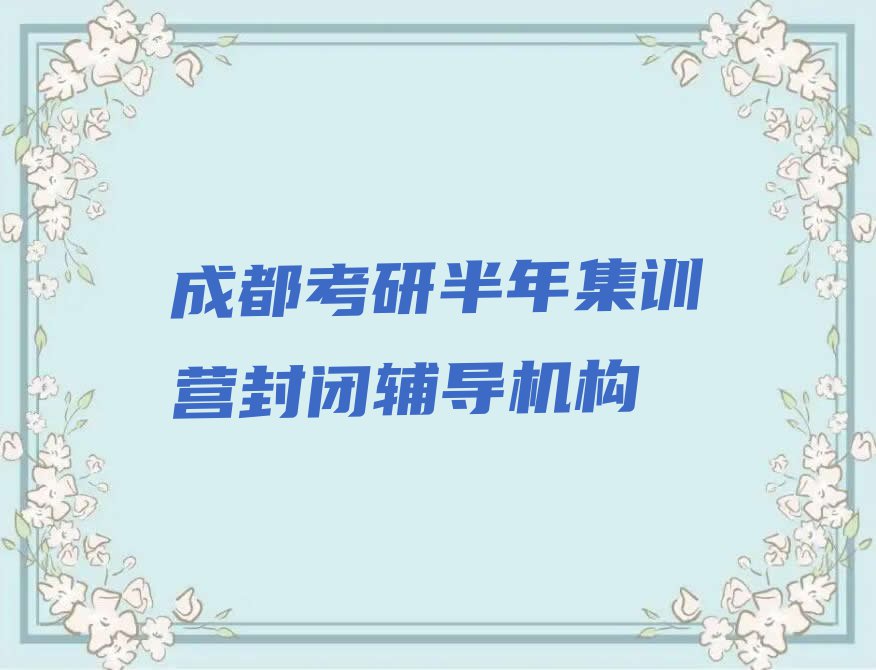 成都考研半年集训营封闭辅导机构